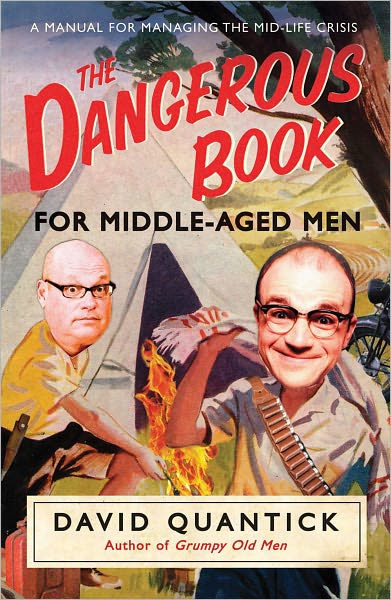 A MANUAL FOR MANAGING THE MID-LIFE CRISIS

THE DANGEROUS BOOK

FOR MIDDLE-AGED MEN

DAVID QUANTICK
Author of Grumpy Old Men